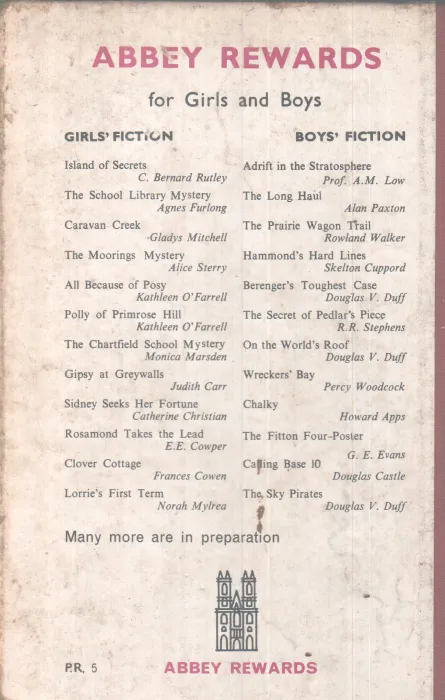 ABBEY REWARDS

for Girls and Boys

GIRLS' FICTION

Island of Secrets
C. Bernard Rutley

The School Library Mystery
Agnes Furlong

Caravan Creek
Gladys Mitchell

The Moorings Mystery
Alice Sterry

All Because of Posy
Kathleen O'Farrell

Polly of Primrose Hill
Kathleen O'Farrell

The Chartfield School Mystery
Monica Marsden

Gipsy at Greywalls
Judith Carr

Sidney Seeks Her Fortune
Catherine Christian

Rosamond Takes the Lead
E.E. Cowper

Clover Cottage
Frances Cowen

Lorrie's First Term
Norah Mylrea

BOYS' FICTION

Adrift in the Stratosphere
Prof. A.M. Low

The Long Haul
Alan Paxton

The Prairie Wagon Trail
Rowland Walker

Hammond's Hard Lines
Skelton Cuppord

Berenger's Toughest Case
Douglas V. Duff

The Secret of Pedlar's Piece
R.R. Stephens

On the World's Roof
Douglas V. Duff

Wreckers' Bay
Percy Woodcock

Chalky
Howard Apps

The Fitton Four-Poster
G. E. Evans

Calling Base 10
Douglas Castle

The Sky Pirates
Douglas V. Duff

Many more are in preparation

P.R. 5

ABBEY REWARDS